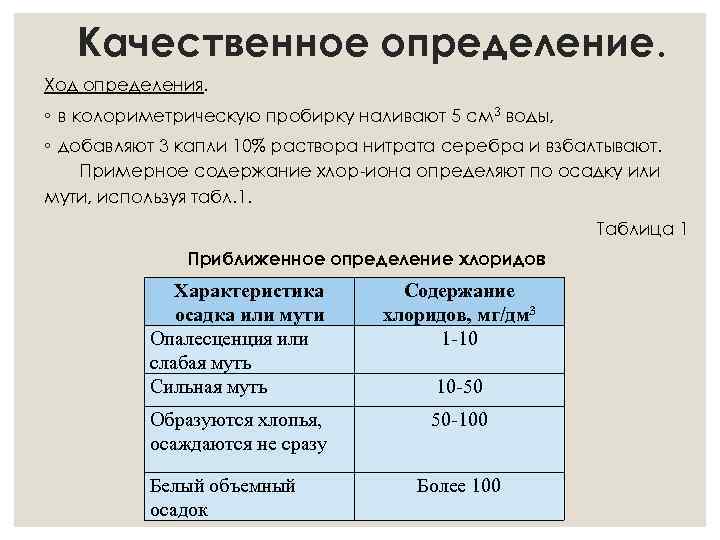 Качественное определение.

Ход определения.

◦ в колориметрическую пробирку наливают 5 см$^3$ воды,

◦ добавляют 3 капли 10% раствора нитрата серебра и взбалтывают.

Примерное содержание хлор-иона определяют по осадку или мути, используя табл.1.

Таблица 1

Приближенное определение хлоридов

| Характеристика осадка или мути | Содержание хлоридов, мг/дм$^3$ |
|---|---|
| Опалесценция или слабая муть | 1-10 |
| Сильная муть | 10-50 |
| Образуются хлопья, осаждаются не сразу | 50-100 |
| Белый объемный осадок | Более 100 |